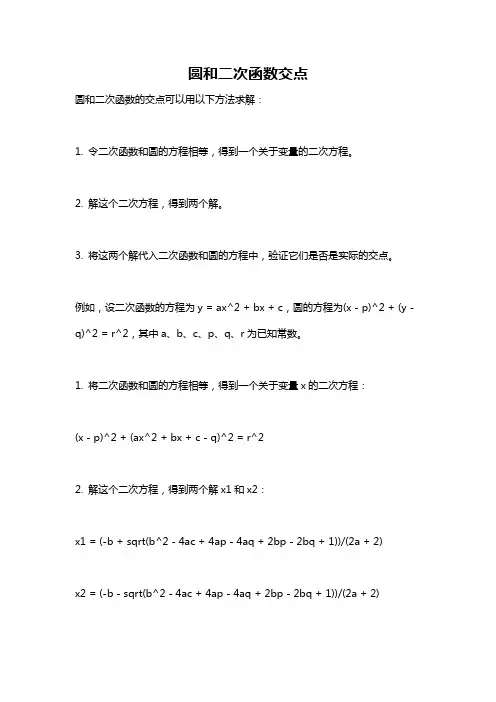 圆和二次函数交点

圆和二次函数的交点可以用以下方法求解：

1. 令二次函数和圆的方程相等，得到一个关于变量的二次方程。

2. 解这个二次方程，得到两个解。

3. 将这两个解代入二次函数和圆的方程中，验证它们是否是实际的交点。

例如，设二次函数的方程为 y = ax^2 + bx + c，圆的方程为(x - p)^2 + (y - q)^2 = r^2，其中 a、b、c、p、q、r 为已知常数。

1. 将二次函数和圆的方程相等，得到一个关于变量 x 的二次方程：

(x - p)^2 + (ax^2 + bx + c - q)^2 = r^2

2. 解这个二次方程，得到两个解 x1 和 x2：

x1 = (-b + sqrt(b^2 - 4ac + 4ap - 4aq + 2bp - 2bq + 1))/(2a + 2)

x2 = (-b - sqrt(b^2 - 4ac + 4ap - 4aq + 2bp - 2bq + 1))/(2a + 2)